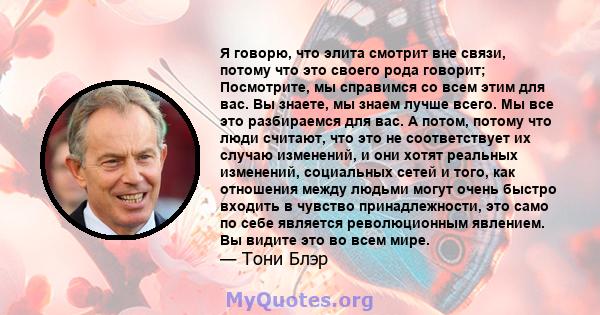 Я говорю, что элита смотрит вне связи, потому что это своего рода говорит; Посмотрите, мы справимся со всем этим для вас. Вы знаете, мы знаем лучше всего. Мы все это разбираемся для вас. А потом, потому что люди считают, что это не соответствует их случаю изменений, и они хотят реальных изменений, социальных сетей и того, как отношения между людьми могут очень быстро входить в чувство принадлежности, это само по себе является революционным явлением. Вы видите это во всем мире.
— Тони Блэр

MyQuotes.org